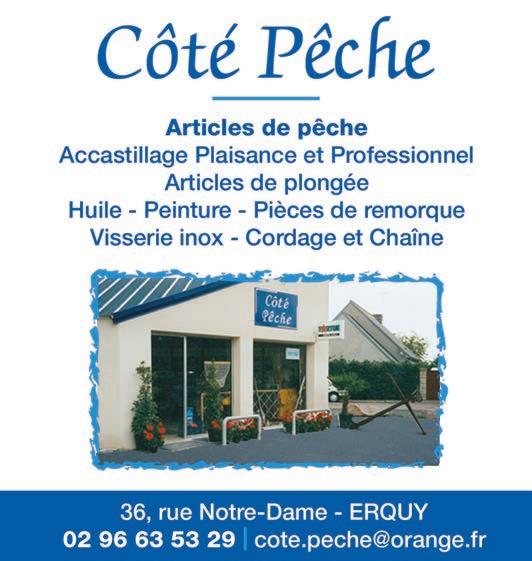 Côté Pêche

Articles de pêche
Accastillage Plaisance et Professionnel
Articles de plongée
Huile - Peinture - Pièces de remorque
Visserie inox - Cordage et Chaîne

Côté Pêche

36, rue Notre-Dame - ERQUY
02 96 63 53 29 | cote.peche@orange.fr